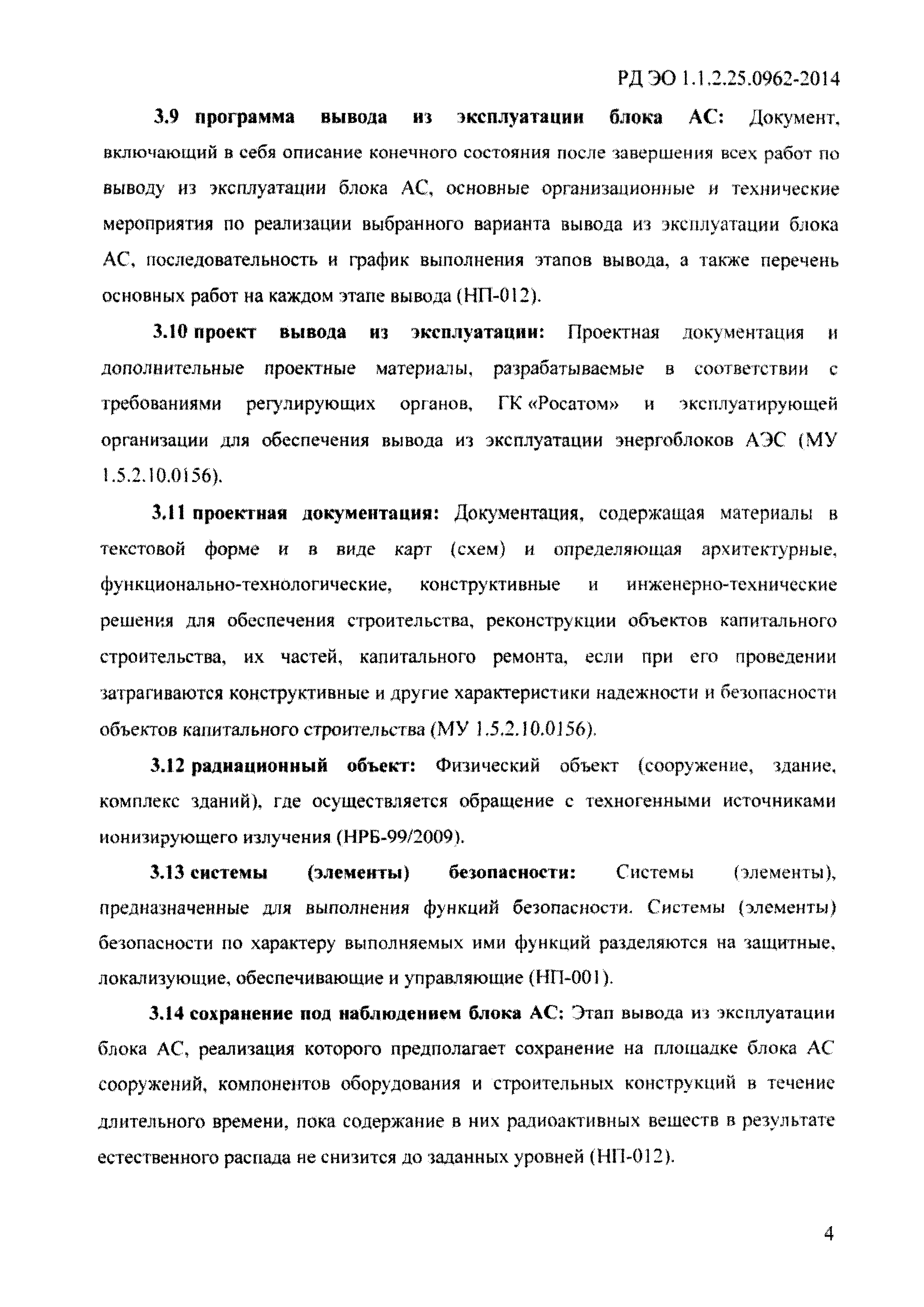 РД ЭО 1.1.2.25.0962-2014

3.9 программа вывода из эксплуатации блока АС: Документ, включающий в себя описание конечного состояния после завершения всех работ по выводу из эксплуатации блока АС, основные организационные и технические мероприятия по реализации выбранного варианта вывода из эксплуатации блока АС, последовательность и график выполнения этапов вывода, а также перечень основных работ на каждом этапе вывода (НП-012).

3.10 проект вывода из эксплуатации: Проектная документация и дополнительные проектные материалы, разрабатываемые в соответствии с требованиями регулирующих органов, ГК «Росатом» и эксплуатирующей организации для обеспечения вывода из эксплуатации энергоблоков АЭС (МУ 1.5.2.10.0156).

3.11 проектная документация: Документация, содержащая материалы в текстовой форме и в виде карт (схем) и определяющая архитектурные, функционально-технологические, конструктивные и инженерно-технические решения для обеспечения строительства, реконструкции объектов капитального строительства, их частей, капитального ремонта, если при его проведении затрагиваются конструктивные и другие характеристики надежности и безопасности объектов капитального строительства (МУ 1.5.2.10.0156).

3.12 радиационный объект: Физический объект (сооружение, здание, комплекс зданий), где осуществляется обращение с техногенными источниками ионизирующего излучения (НРБ-99/2009).

3.13 системы (элементы) безопасности: Системы (элементы), предназначенные для выполнения функций безопасности. Системы (элементы) безопасности по характеру выполняемых ими функций разделяются на защитные, локализующие, обеспечивающие и управляющие (НП-001).

3.14 сохранение под наблюдением блока АС: Этап вывода из эксплуатации блока АС, реализация которого предполагает сохранение на площадке блока АС сооружений, компонентов оборудования и строительных конструкций в течение длительного времени, пока содержание в них радиоактивных веществ в результате естественного распада не снизится до заданных уровней (НП-012).

4